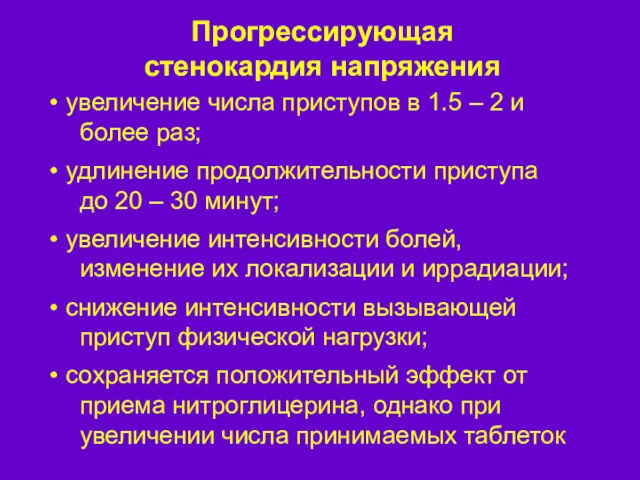 Прогрессирующая стенокардия напряжения

• увеличение числа приступов в 1.5 – 2 и более раз;

• удлинение продолжительности приступа до 20 – 30 минут;

• увеличение интенсивности болей, изменение их локализации и иррадиации;

• снижение интенсивности вызывающей приступ физической нагрузки;

• сохраняется положительный эффект от приема нитроглицерина, однако при увеличении числа принимаемых таблеток